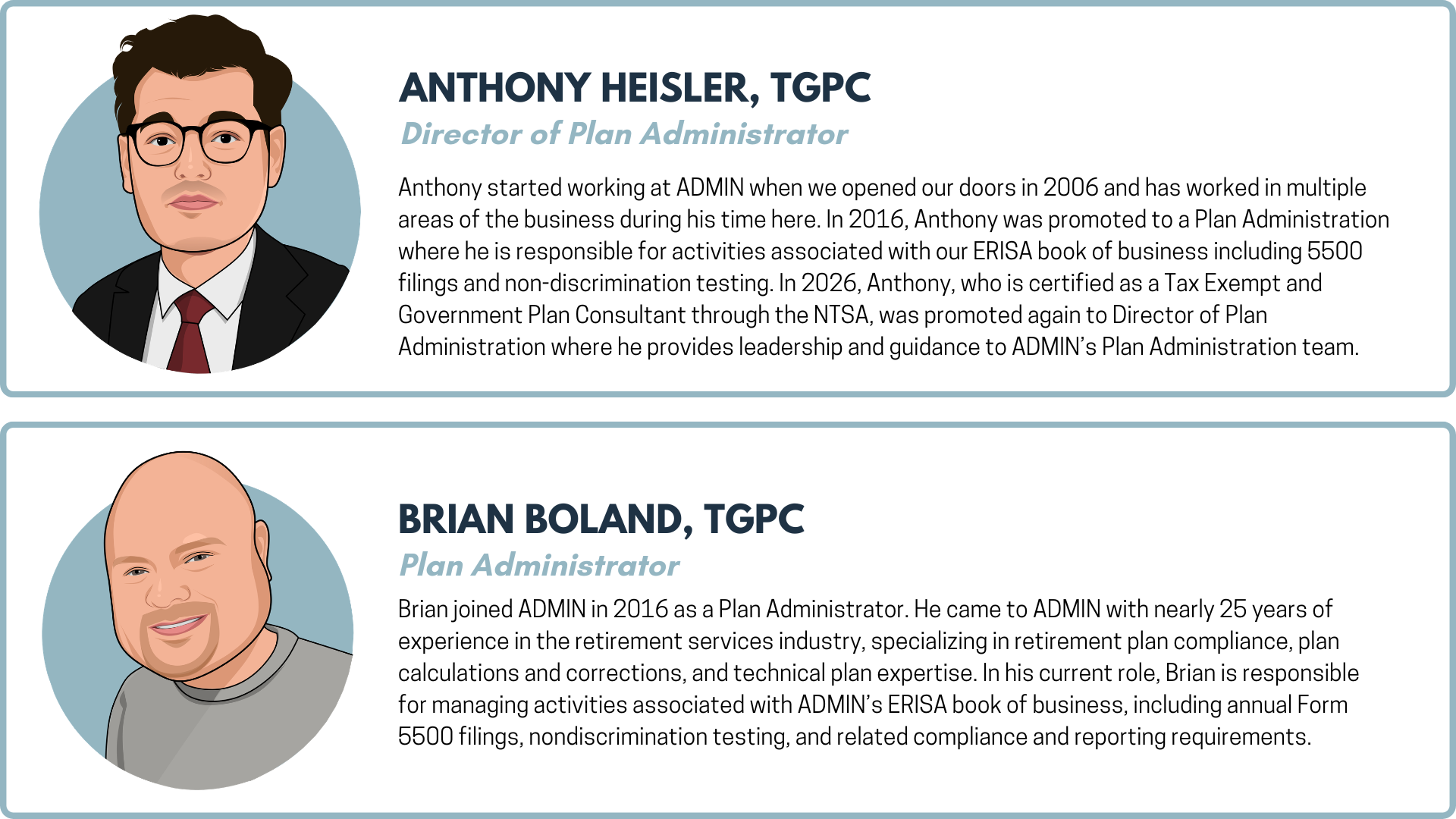 ANTHONY HEISLER, TGPC
Director of Plan Administrator

Anthony started working at ADMIN when we opened our doors in 2006 and has worked in multiple areas of the business during his time here. In 2016, Anthony was promoted to a Plan Administration where he is responsible for activities associated with our ERISA book of business including 5500 filings and non-discrimination testing. In 2026, Anthony, who is certified as a Tax Exempt and Government Plan Consultant through the NTSA, was promoted again to Director of Plan Administration where he provides leadership and guidance to ADMIN's Plan Administration team.

BRIAN BOLAND, TGPC
Plan Administrator

Brian joined ADMIN in 2016 as a Plan Administrator. He came to ADMIN with nearly 25 years of experience in the retirement services industry, specializing in retirement plan compliance, plan calculations and corrections, and technical plan expertise. In his current role, Brian is responsible for managing activities associated with ADMIN's ERISA book of business, including annual Form 5500 filings, nondiscrimination testing, and related compliance and reporting requirements.